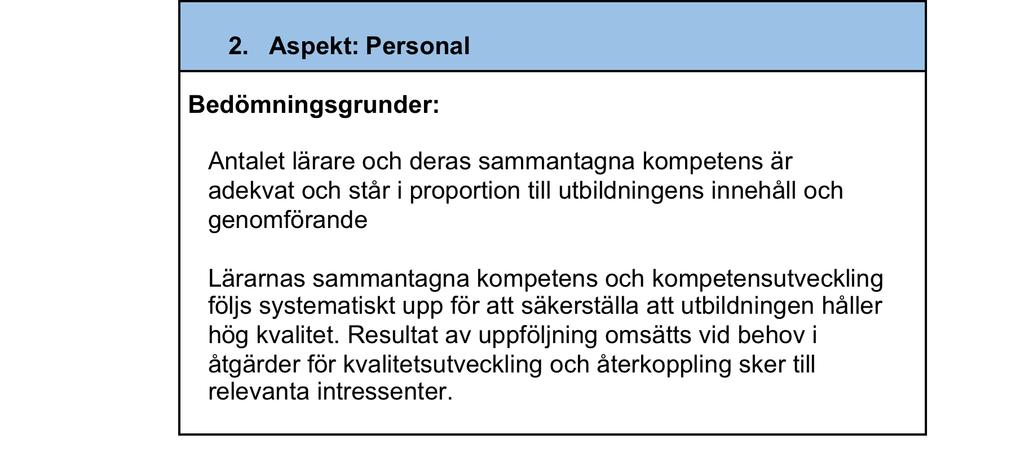 2. Aspekt: Personal

Bedömningsgrunder:

Antalet lärare och deras sammantagna kompetens är adekvat och står i proportion till utbildningens innehåll och genomförande

Lärarnas sammantagna kompetens och kompetensutveckling följs systematiskt upp för att säkerställa att utbildningen håller hög kvalitet. Resultat av uppföljning omsätts vid behov i åtgärder för kvalitetsutveckling och återkoppling sker till relevanta intressenter.